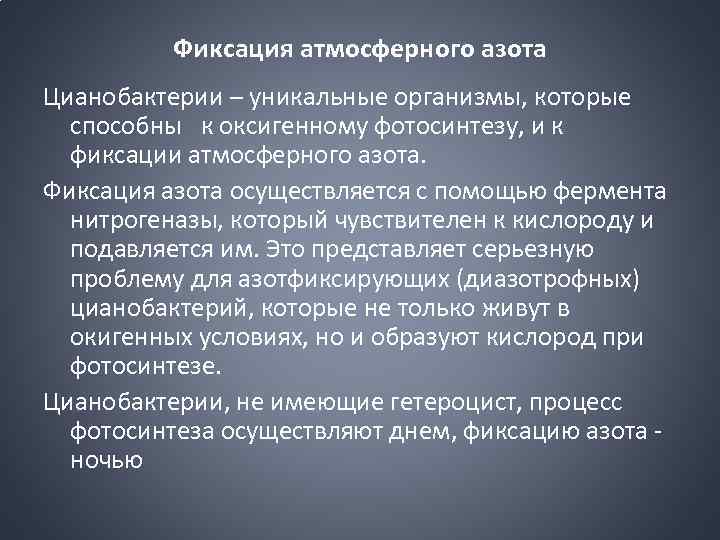 Фиксация атмосферного азота

Цианобактерии – уникальные организмы, которые способны к оксигенному фотосинтезу, и к фиксации атмосферного азота.

Фиксация азота осуществляется с помощью фермента нитрогеназы, который чувствителен к кислороду и подавляется им. Это представляет серьезную проблему для азотфиксирующих (диазотрофных) цианобактерий, которые не только живут в окигенных условиях, но и образуют кислород при фотосинтезе.

Цианобактерии, не имеющие гетероцист, процесс фотосинтеза осуществляют днем, фиксацию азота - ночью